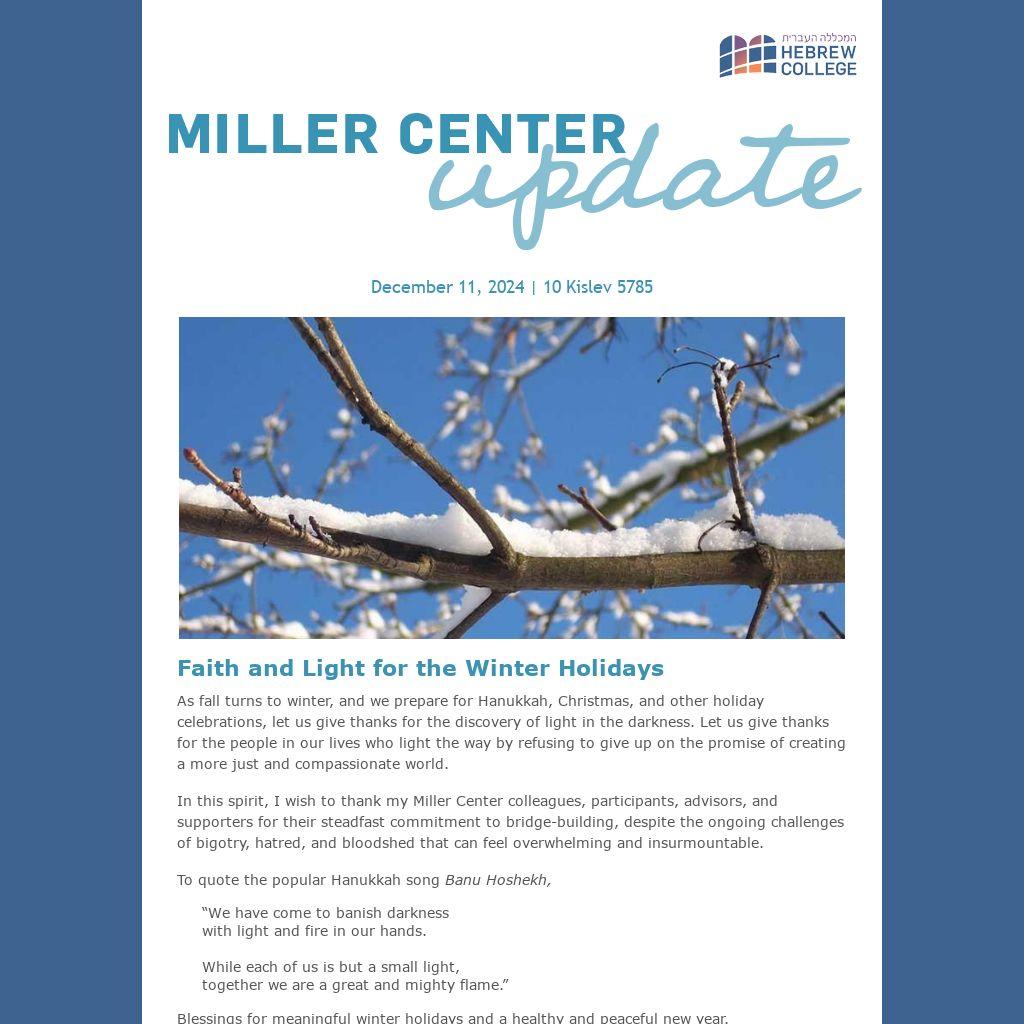 המכללה העברית
HEBREW
COLLEGE

MILLER CENTER update

December 11, 2024 | 10 Kislev 5785

Faith and Light for the Winter Holidays

As fall turns to winter, and we prepare for Hanukkah, Christmas, and other holiday celebrations, let us give thanks for the discovery of light in the darkness. Let us give thanks for the people in our lives who light the way by refusing to give up on the promise of creating a more just and compassionate world.

In this spirit, I wish to thank my Miller Center colleagues, participants, advisors, and supporters for their steadfast commitment to bridge-building, despite the ongoing challenges of bigotry, hatred, and bloodshed that can feel overwhelming and insurmountable.

To quote the popular Hanukkah song Banu Hoshekh,

"We have come to banish darkness
with light and fire in our hands.

While each of us is but a small light,
together we are a great and mighty flame."

Blessings for meaningful winter holidays and a healthy and peaceful new year.